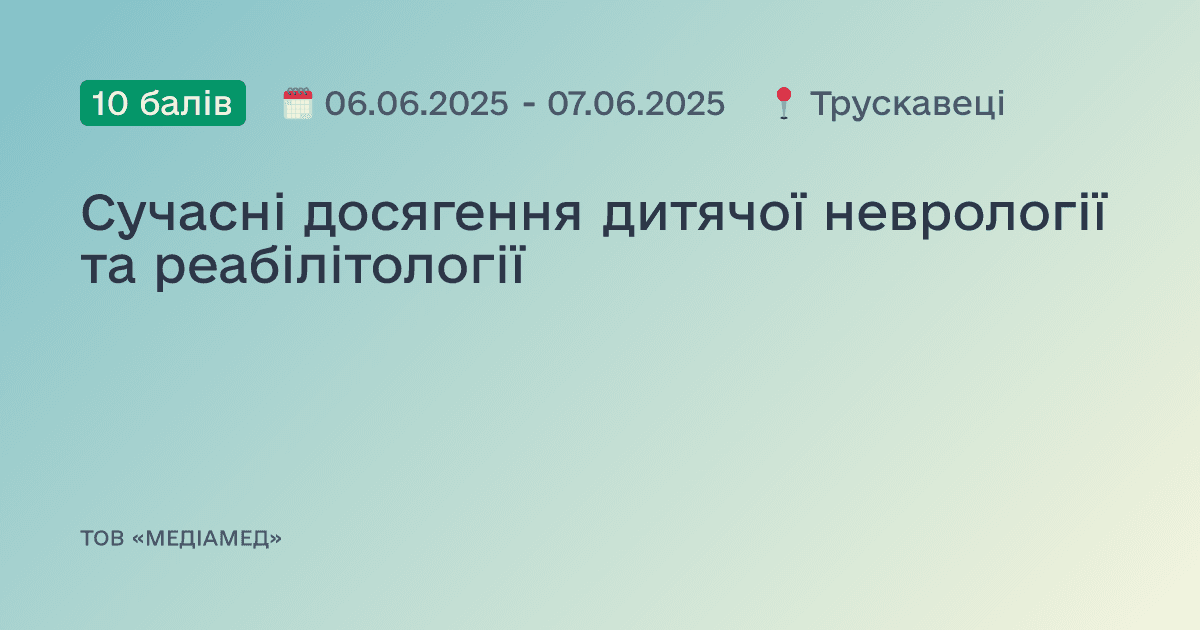 10 балів 06.06.2025 - 07.06.2025 Трускавеці

Сучасні досягення дитячої неврології та реабілітології

ТОВ «МЕДІАМЕД»